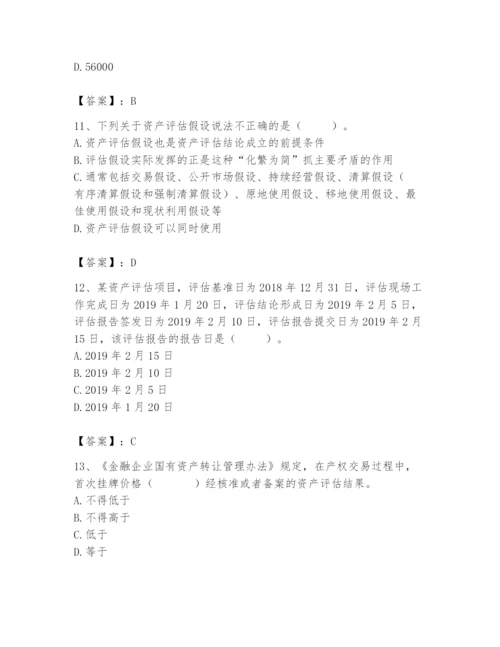 D. 56000

【答案】：B

11、下列关于资产评估假设说法不正确的是（　　）。
A. 资产评估假设也是资产评估结论成立的前提条件
B. 评估假设实际发挥的正是这种“化繁为简”抓主要矛盾的作用
C. 通常包括交易假设、公开市场假设、持续经营假设、清算假设（有序清算假设和强制清算假设）、原地使用假设、移地使用假设、最佳使用假设和现状利用假设等
D. 资产评估假设可以同时使用

【答案】：D

12、某资产评估项目，评估基准日为 2018 年 12 月 31 日，评估现场工作完成日为 2019 年 1 月 20 日，评估结论形成日为 2019 年 2 月 5 日，评估报告签发日为 2019 年 2 月 10 日，评估报告提交日为 2019 年 2 月 15 日，该评估报告的报告日是（　　）。
A. 2019 年 2 月 15 日
B. 2019 年 2 月 10 日
C. 2019 年 2 月 5 日
D. 2019 年 1 月 20 日

【答案】：C

13、《金融企业国有资产转让管理办法》规定，在产权交易过程中，首次挂牌价格（　　）经核准或者备案的资产评估结果。
A. 不得低于
B. 不得高于
C. 低于
D. 等于